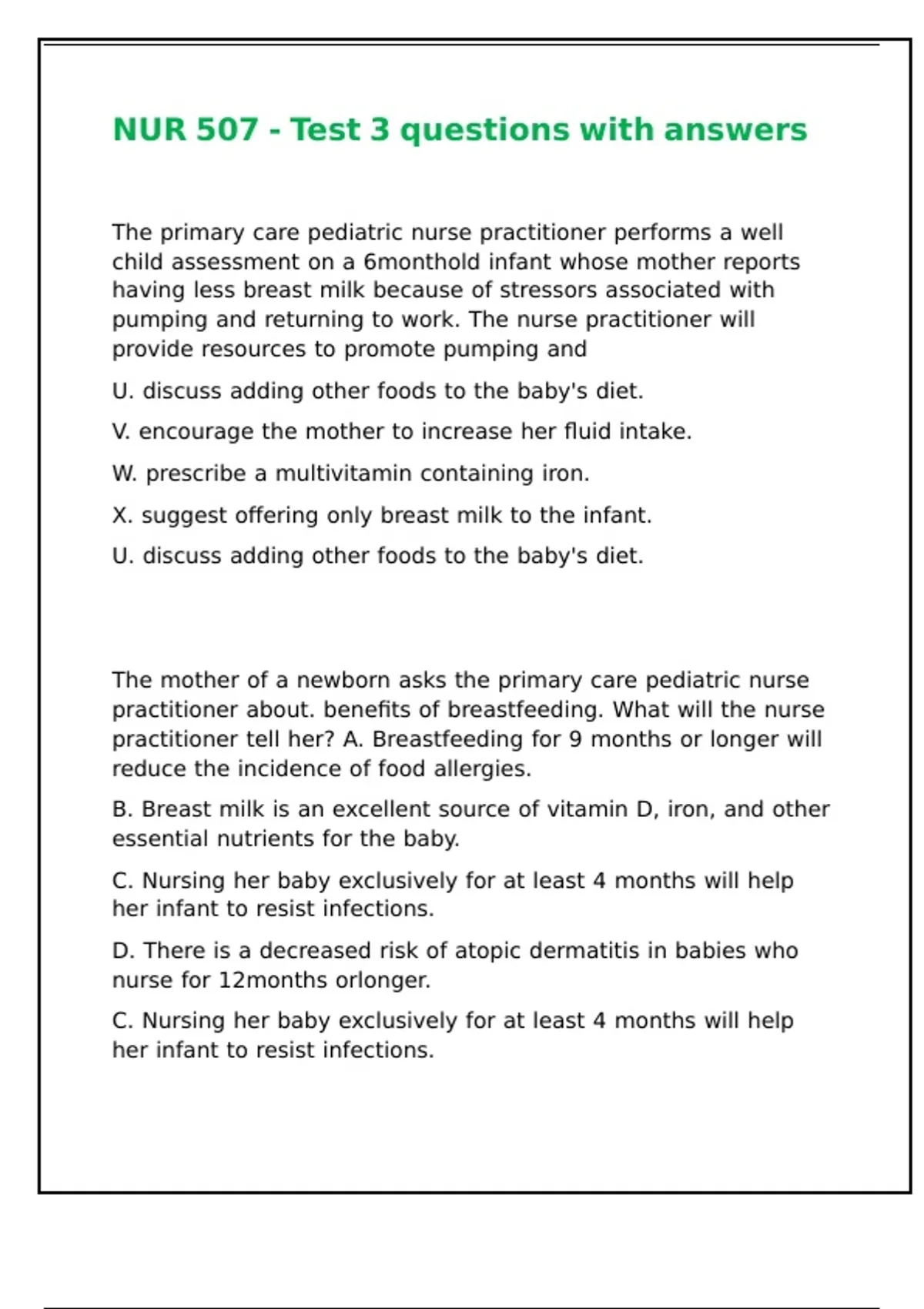 NUR 507 - Test 3 questions with answers

The primary care pediatric nurse practitioner performs a well child assessment on a 6monthold infant whose mother reports having less breast milk because of stressors associated with pumping and returning to work. The nurse practitioner will provide resources to promote pumping and

U. discuss adding other foods to the baby's diet.

V. encourage the mother to increase her fluid intake.

W. prescribe a multivitamin containing iron.

X. suggest offering only breast milk to the infant.

U. discuss adding other foods to the baby's diet.

The mother of a newborn asks the primary care pediatric nurse practitioner about. benefits of breastfeeding. What will the nurse practitioner tell her? A. Breastfeeding for 9 months or longer will reduce the incidence of food allergies.

B. Breast milk is an excellent source of vitamin D, iron, and other essential nutrients for the baby.

C. Nursing her baby exclusively for at least 4 months will help her infant to resist infections.

D. There is a decreased risk of atopic dermatitis in babies who nurse for 12months orlonger.

C. Nursing her baby exclusively for at least 4 months will help her infant to resist infections.